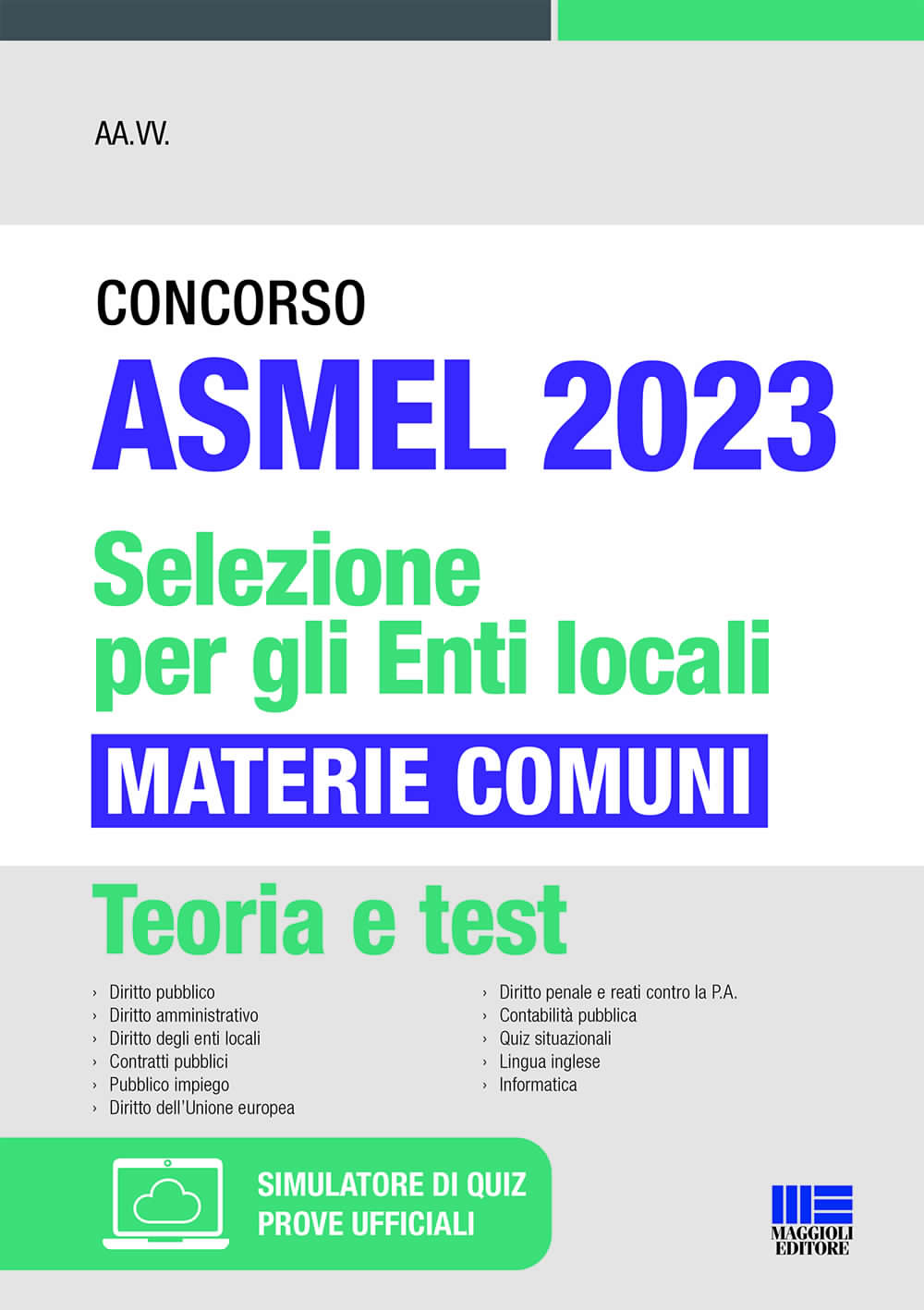 AA.VV.

CONCORSO

ASMEL 2023

Selezione per gli Enti locali

MATERIE COMUNI

Teoria e test

› Diritto pubblico
› Diritto amministrativo
› Diritto degli enti locali
› Contratti pubblici
› Pubblico impiego
› Diritto dell'Unione europea

› Diritto penale e reati contro la P.A.
› Contabilità pubblica
› Quiz situazionali
› Lingua inglese
› Informatica

SIMULATORE DI QUIZ
PROVE UFFICIALI

MAGGIOLI EDITORE